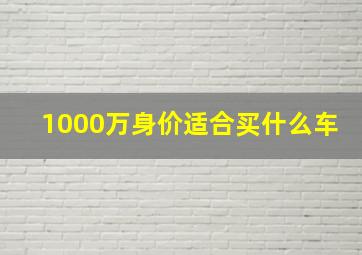 1000万身价适合买什么车